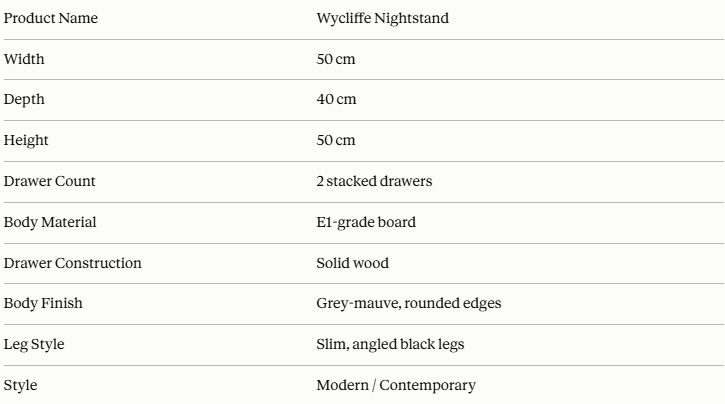 | Product Name | Wycliffe Nightstand |
|---|---|
| Width | 50 cm |
| Depth | 40 cm |
| Height | 50 cm |
| Drawer Count | 2 stacked drawers |
| Body Material | E1-grade board |
| Drawer Construction | Solid wood |
| Body Finish | Grey-mauve, rounded edges |
| Leg Style | Slim, angled black legs |
| Style | Modern / Contemporary |